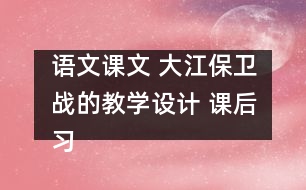 语文课文 大江保卫战的教学设计 课后习